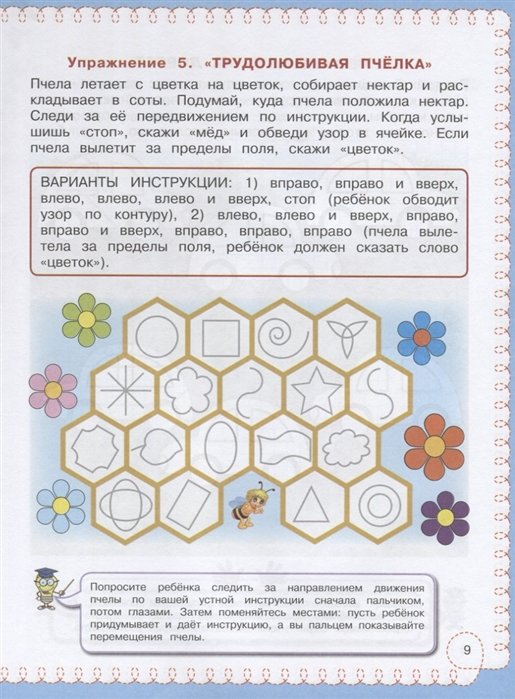 Упражнение 5. «ТРУДОЛЮБИВАЯ ПЧЁЛКА»

Пчела летает с цветка на цветок, собирает нектар и раскладывает в соты. Подумай, куда пчела положила нектар. Следи за её передвижением по инструкции. Когда услышишь «стоп», скажи «мёд» и обведи узор в ячейке. Если пчела вылетит за пределы поля, скажи «цветок».

ВАРИАНТЫ ИНСТРУКЦИИ: 1) вправо, вправо и вверх, влево, влево, влево и вверх, стоп (ребёнок обводит узор по контуру), 2) влево, влево и вверх, вправо, вправо и вверх, вправо, вправо, вправо (пчела вылетела за пределы поля, ребёнок должен сказать слово «цветок»).

Попросите ребёнка следить за направлением движения пчелы по вашей устной инструкции сначала пальчиком, потом глазами. Затем поменяйтесь местами: пусть ребёнок придумывает и даёт инструкцию, а вы пальцем показывайте перемещения пчелы.

9